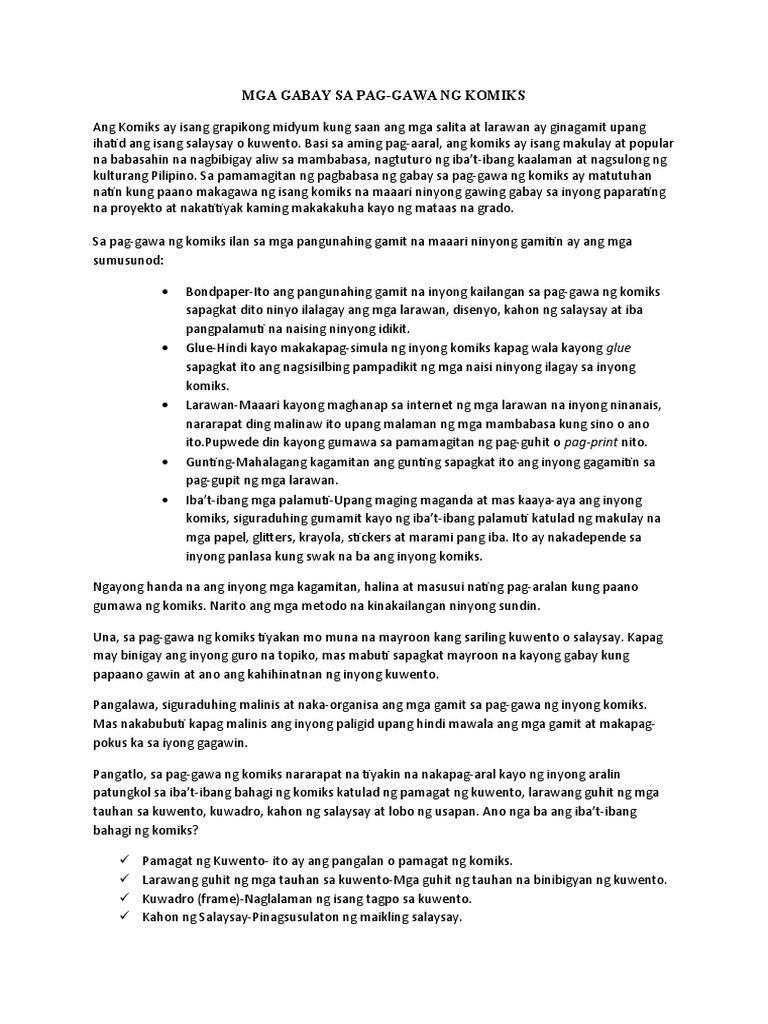 MGA GABAY SA PAG-GAWA NG KOMIKS

Ang Komiks ay isang grapikong midyum kung saan ang mga salita at larawan ay ginagamit upang ihatid ang isang salaysay o kuwento. Basi sa aming pag-aaral, ang komiks ay isang makulay at popular na babasahin na nagbibigay aliw sa mambabasa, nagtuturo ng iba't-ibang kaalaman at nagsulong ng kulturang Pilipino. Sa pamamagitan ng pagbabasa ng gabay sa pag-gawa ng komiks ay matutuhan natin kung paano makagawa ng isang komiks na maaari ninyong gawing gabay sa inyong paparating na proyekto at nakatitiyak kaming makakakuha kayo ng mataas na grado.

Sa pag-gawa ng komiks ilan sa mga pangunahing gamit na maaari ninyong gamitin ay ang mga sumusunod:

• Bondpaper-Ito ang pangunahing gamit na inyong kailangan sa pag-gawa ng komiks sapagkat dito ninyo ilalagay ang mga larawan, disenyo, kahon ng salaysay at iba pangpalamuti na naising ninyong idikit.
• Glue-Hindi kayo makakapag-simula ng inyong komiks kapag wala kayong glue sapagkat ito ang nagsisilbing pampadikit ng mga naisi ninyong ilagay sa inyong komiks.
• Larawan-Maaari kayong maghanap sa internet ng mga larawan na inyong ninanais, nararapat ding malinaw ito upang malaman ng mga mambabasa kung sino o ano ito.Pupwede din kayong gumawa sa pamamagitan ng pag-guhit o pag-print nito.
• Gunting-Mahalagang kagamitan ang gunting sapagkat ito ang inyong gagamitin sa pag-gupit ng mga larawan.
• Iba't-ibang mga palamuti-Upang maging maganda at mas kaaya-aya ang inyong komiks, siguraduhing gumamit kayo ng iba't-ibang palamuti katulad ng makulay na mga papel, glitters, krayola, stickers at marami pang iba. Ito ay nakadepende sa inyong panlasa kung swak na ba ang inyong komiks.

Ngayong handa na ang inyong mga kagamitan, halina at masusui nating pag-aralan kung paano gumawa ng komiks. Narito ang mga metodo na kinakailangan ninyong sundin.

Una, sa pag-gawa ng komiks tiyakan mo muna na mayroon kang sariling kuwento o salaysay. Kapag may binigay ang inyong guro na topiko, mas mabuti sapagkat mayroon na kayong gabay kung papaano gawin at ano ang kahihinatnan ng inyong kuwento.

Pangalawa, siguraduhing malinis at naka-organisa ang mga gamit sa pag-gawa ng inyong komiks. Mas nakabubuti kapag malinis ang inyong paligid upang hindi mawala ang mga gamit at makapag-pokus ka sa iyong gagawin.

Pangatlo, sa pag-gawa ng komiks nararapat na tiyakin na nakapag-aral kayo ng inyong aralin patungkol sa iba't-ibang bahagi ng komiks katulad ng pamagat ng kuwento, larawang guhit ng mga tauhan sa kuwento, kuwadro, kahon ng salaysay at lobo ng usapan. Ano nga ba ang iba't-ibang bahagi ng komiks?

✓ Pamagat ng Kuwento- ito ay ang pangalan o pamagat ng komiks.
✓ Larawang guhit ng mga tauhan sa kuwento-Mga guhit ng tauhan na binibigyan ng kuwento.
✓ Kuwadro (frame)-Naglalaman ng isang tagpo sa kuwento.
✓ Kahon ng Salaysay-Pinagsusulaton ng maikling salaysay.